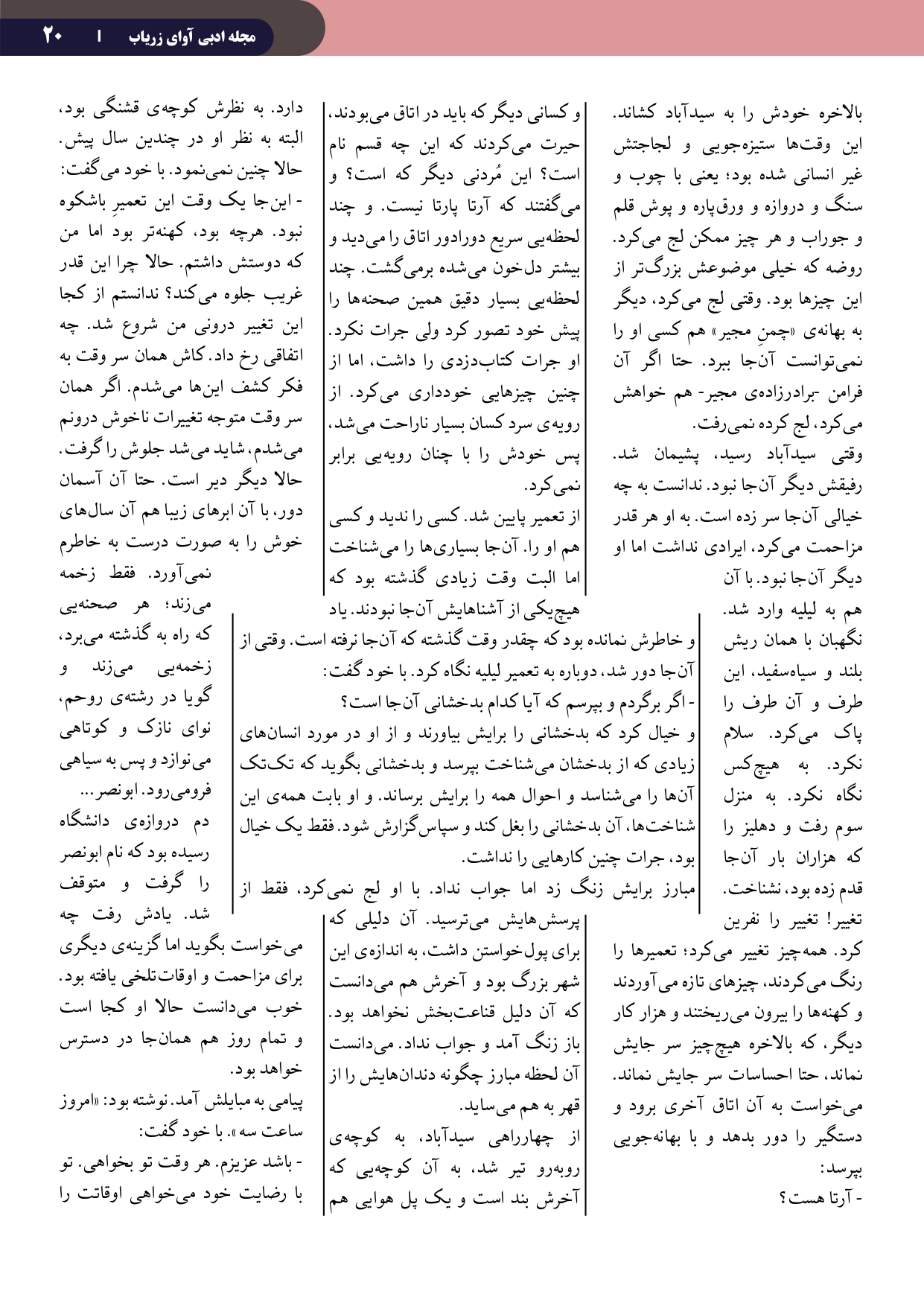 مجله ادبی آوای زریاب | ۲۰

بالاخره خودش را به سیدآباد کشاند. این وقت‌ها ستیزه‌جویی و لجاجتش غیر انسانی شده بود؛ یعنی با چوب و سنگ و دروازه و ورق‌پاره و پوش قلم و جوراب و هر چیز ممکن لج می‌کرد. روضه که خیلی موضوعش بزرگ‌تر از این چیزها بود. وقتی لج می‌کرد، دیگر به بهانه‌ی «چمنِ مجیر» هم کسی او را نمی‌توانست آن‌جا ببرد. حتا اگر آن فرامن -برادرزاده‌ی مجیر- هم خواهش می‌کرد، لج کرده نمی‌رفت.
وقتی سیدآباد رسید، پشیمان شد. رفیقش دیگر آن‌جا نبود. ندانست به چه خیالی آن‌جا سر زده است. به او هر قدر مزاحمت می‌کرد، ایرادی نداشت اما او دیگر آن‌جا نبود. با آن هم به لیلیه وارد شد. نگهبان با همان ریش بلند و سیاه‌سفید، این طرف و آن طرف را پاک می‌کرد. سلام نکرد. به هیچ‌کس نگاه نکرد. به منزل سوم رفت و دهلیز را که هزاران بار آن‌جا قدم زده بود، نشناخت. تغییر! تغییر را نفرین کرد. همه‌چیز تغییر می‌کرد؛ تعمیرها را رنگ می‌کردند، چیزهای تازه می‌آوردند و کهنه‌ها را بیرون می‌ریختند و هزار کار دیگر، که بالاخره هیچ‌چیز سر جایش نماند، حتا احساسات سر جایش نماند. می‌خواست به آن اتاق آخری برود و دستگیر را دور بدهد و با بهانه‌جویی بپرسد:
- آرتا هست؟

و کسانی دیگر که باید در اتاق می‌بودند، حیرت می‌کردند که این چه قسم نام است؟ این مُردنی دیگر که است؟ و می‌گفتند که آرتا پارتا نیست. و چند لحظه‌یی سریع دورادور اتاق را می‌دید و بیشتر دل‌خون می‌شده برمی‌گشت. چند لحظه‌یی بسیار دقیق همین صحنه‌ها را پیش خود تصور کرد ولی جرات نکرد. او جرات کتاب‌دزدی را داشت، اما از چنین چیزهایی خودداری می‌کرد. از رویه‌ی سرد کسان بسیار ناراحت می‌شد، پس خودش را با چنان رویه‌یی برابر نمی‌کرد.
از تعمیر پایین شد. کسی را ندید و کسی هم او را. آن‌جا بسیاری‌ها را می‌شناخت اما البت وقت زیادی گذشته بود که هیچ‌یکی از آشناهایش آن‌جا نبودند. یاد و خاطرش نمانده بود که چقدر وقت گذشته که آن‌جا نرفته است. وقتی از آن‌جا دور شد، دوباره به تعمیر لیلیه نگاه کرد. با خود گفت:
- اگر برگردم و بپرسم که آیا کدام بدخشانی آن‌جا است؟
و خیال کرد که بدخشانی را برایش بیاورند و از او در مورد انسان‌های زیادی که از بدخشان می‌شناخت بپرسد و بدخشانی بگوید که تک‌تک آن‌ها را می‌شناسد و احوال همه را برایش برساند. و او بابت همه‌ی این شناخت‌ها، آن بدخشانی را بغل کند و سپاس‌گزارش شود. فقط یک خیال بود، جرات چنین کارهایی را نداشت.
مبارز برایش زنگ زد اما جواب نداد. با او لج نمی‌کرد، فقط از پرسش‌هایش می‌ترسید. آن دلیلی که برای پول‌خواستن داشت، به اندازه‌ی این شهر بزرگ بود و آخرش هم می‌دانست که آن دلیل قناعت‌بخش نخواهد بود. باز زنگ آمد و جواب نداد. می‌دانست آن لحظه مبارز چگونه دندان‌هایش را از قهر به هم می‌ساید.
از چهارراهی سیدآباد، به کوچه‌ی روبه‌رو تیر شد، به آن کوچه‌یی که آخرش بند است و یک پل هوایی هم

دارد. به نظرش کوچه‌ی قشنگی بود، البته به نظر او در چندین سال پیش. حالا چنین نمی‌نمود. با خود می‌گفت:
- این‌جا یک وقت این تعمیرِ باشکوه نبود. هرچه بود، کهنه‌تر بود اما من که دوستش داشتم. حالا چرا این قدر غریب جلوه می‌کند؟ ندانستم از کجا این تغییر درونی من شروع شد. چه اتفاقی رخ داد. کاش همان سر وقت به فکر کشف این‌ها می‌شدم. اگر همان سر وقت متوجه تغییرات ناخوش درونم می‌شدم، شاید می‌شد جلوش را گرفت. حالا دیگر دیر است. حتا آن آسمان دور، با آن ابرهای زیبا هم آن سال‌های خوش را به صورت درست به خاطرم نمی‌آورد. فقط زخمه می‌زند؛ هر صحنه‌یی که راه به گذشته می‌برد، زخمه‌یی می‌زند و گویا در رشته‌ی روحم، نوای نازک و کوتاهی می‌نوازد و پس به سیاهی فرومی‌رود. ابونصر...
دم دروازه‌ی دانشگاه رسیده بود که نام ابونصر را گرفت و متوقف شد. یادش رفت چه می‌خواست بگوید اما گزینه‌ی دیگری برای مزاحمت و اوقات‌تلخی یافته بود. خوب می‌دانست حالا او کجا است و تمام روز هم همان‌جا در دسترس خواهد بود.
پیامی به مبایلش آمد. نوشته بود: «امروز ساعت سه». با خود گفت:
- باشد عزیزم. هر وقت تو بخواهی. تو با رضایت خود می‌خواهی اوقاتت را